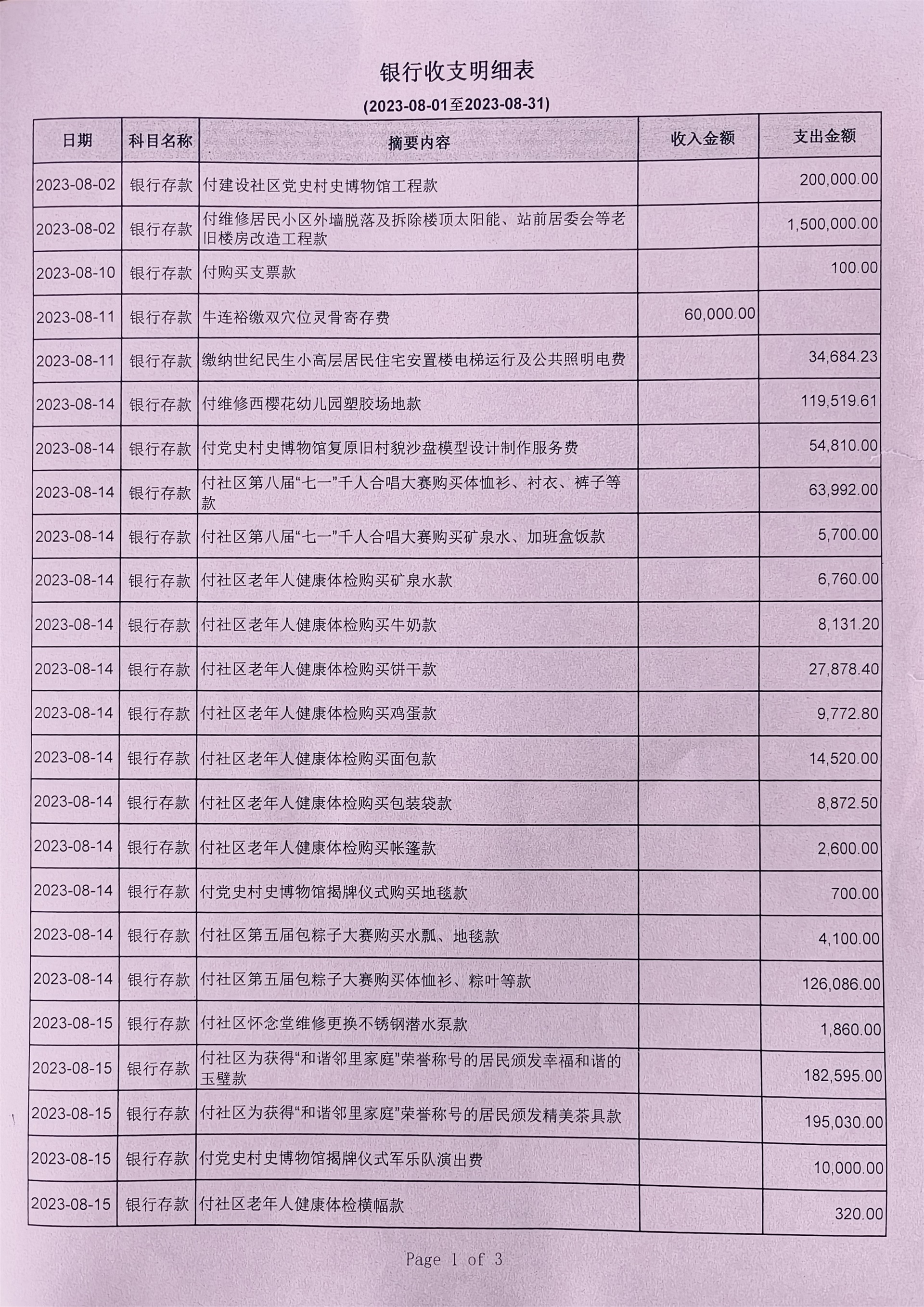 银行收支明细表

(2023-08-01至2023-08-31)

| 日期 | 科目名称 | 摘要内容 | 收入金额 | 支出金额 |
|---|---|---|---|---|
| 2023-08-02 | 银行存款 | 付建设社区党史村史博物馆工程款 | | 200,000.00 |
| 2023-08-02 | 银行存款 | 付维修居民小区外墙脱落及拆除楼顶太阳能、站前居委会等老旧楼房改造工程款 | | 1,500,000.00 |
| 2023-08-10 | 银行存款 | 付购买支票款 | | 100.00 |
| 2023-08-11 | 银行存款 | 牛连裕缴双穴位灵骨寄存费 | 60,000.00 | |
| 2023-08-11 | 银行存款 | 缴纳世纪民生小高层居民住宅安置楼电梯运行及公共照明电费 | | 34,684.23 |
| 2023-08-14 | 银行存款 | 付维修西樱花幼儿园塑胶场地款 | | 119,519.61 |
| 2023-08-14 | 银行存款 | 付党史村史博物馆复原旧村貌沙盘模型设计制作服务费 | | 54,810.00 |
| 2023-08-14 | 银行存款 | 付社区第八届“七一”千人合唱大赛购买体恤衫、衬衣、裤子等款 | | 63,992.00 |
| 2023-08-14 | 银行存款 | 付社区第八届“七一”千人合唱大赛购买矿泉水、加班盒饭款 | | 5,700.00 |
| 2023-08-14 | 银行存款 | 付社区老年人健康体检购买矿泉水款 | | 6,760.00 |
| 2023-08-14 | 银行存款 | 付社区老年人健康体检购买牛奶款 | | 8,131.20 |
| 2023-08-14 | 银行存款 | 付社区老年人健康体检购买饼干款 | | 27,878.40 |
| 2023-08-14 | 银行存款 | 付社区老年人健康体检购买鸡蛋款 | | 9,772.80 |
| 2023-08-14 | 银行存款 | 付社区老年人健康体检购买面包款 | | 14,520.00 |
| 2023-08-14 | 银行存款 | 付社区老年人健康体检购买包装袋款 | | 8,872.50 |
| 2023-08-14 | 银行存款 | 付社区老年人健康体检购买帐篷款 | | 2,600.00 |
| 2023-08-14 | 银行存款 | 付党史村史博物馆揭牌仪式购买地毯款 | | 700.00 |
| 2023-08-14 | 银行存款 | 付社区第五届包粽子大赛购买水瓢、地毯款 | | 4,100.00 |
| 2023-08-14 | 银行存款 | 付社区第五届包粽子大赛购买体恤衫、粽叶等款 | | 126,086.00 |
| 2023-08-15 | 银行存款 | 付社区怀念堂维修更换不锈钢潜水泵款 | | 1,860.00 |
| 2023-08-15 | 银行存款 | 付社区为获得“和谐邻里家庭”荣誉称号的居民颁发幸福和谐的玉璧款 | | 182,595.00 |
| 2023-08-15 | 银行存款 | 付社区为获得“和谐邻里家庭”荣誉称号的居民颁发精美茶具款 | | 195,030.00 |
| 2023-08-15 | 银行存款 | 付党史村史博物馆揭牌仪式军乐队演出费 | | 10,000.00 |
| 2023-08-15 | 银行存款 | 付社区老年人健康体检横幅款 | | 320.00 |

Page 1 of 3